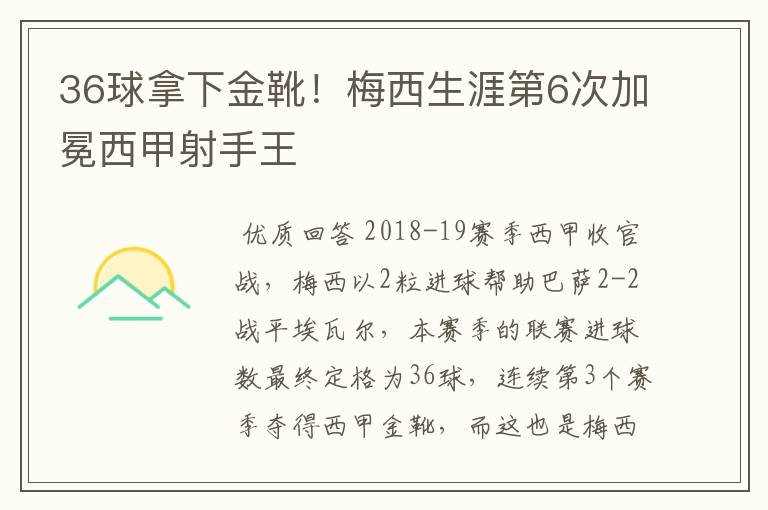 36球拿下金靴！梅西生涯第6次加冕西甲射手王

优质回答 2018-19赛季西甲收官战，梅西以2粒进球帮助巴萨2-2战平埃瓦尔，本赛季的联赛进球数最终定格为36球，连续第3个赛季夺得西甲金靴，而这也是梅西